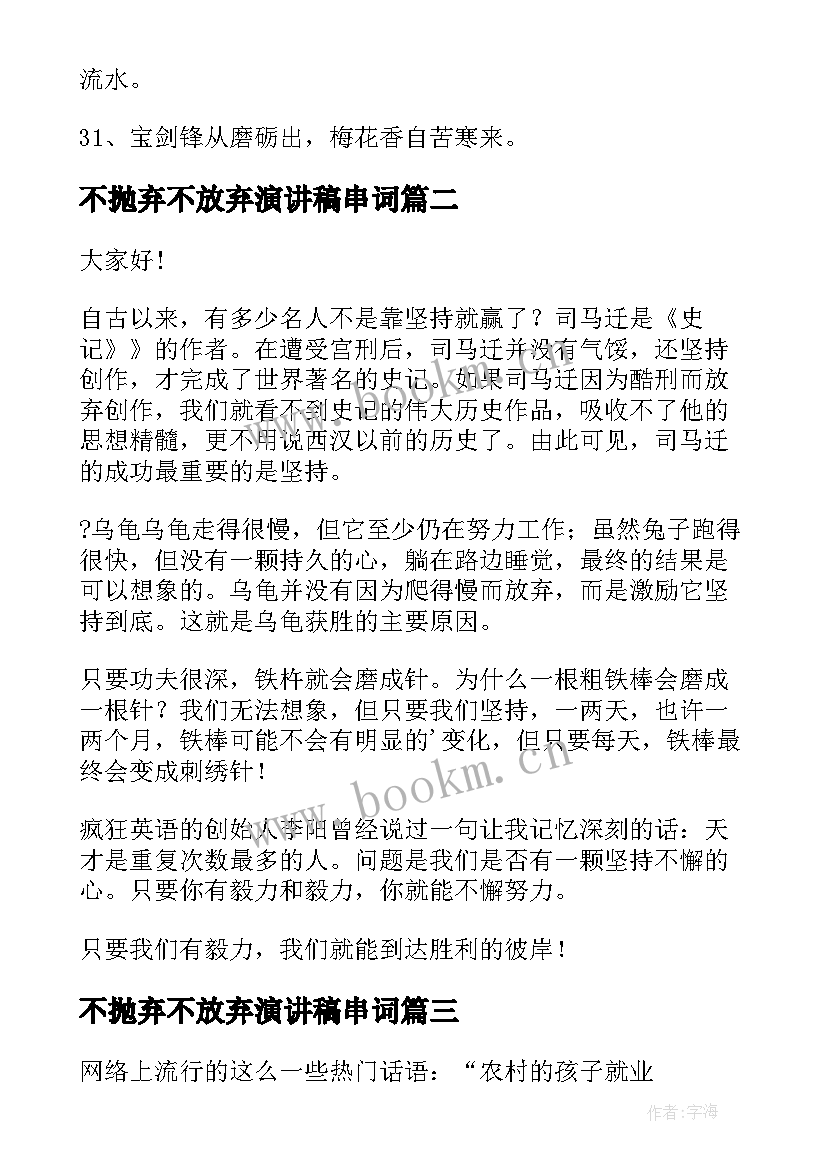 流水。

31、宝剑锋从磨砺出，梅花香自苦寒来。

不抛弃不放弃演讲稿串词篇二

大家好！

自古以来，有多少名人不是靠坚持就赢了？司马迁是《史记》的作者。在遭受宫刑后，司马迁并没有气馁，还坚持创作，才完成了世界著名的史记。如果司马迁因为酷刑而放弃创作，我们就看不到史记的伟大历史作品，吸收不了他的思想精髓，更不用说西汉以前的历史了。由此可见，司马迁的成功最重要的是坚持。

?乌龟乌龟走得很慢，但它至少仍在努力工作；虽然兔子跑得很快，但没有一颗持久的心，躺在路边睡觉，最终的结果是可以想象的。乌龟并没有因为爬得慢而放弃，而是激励它坚持到底。这就是乌龟获胜的主要原因。

只要功夫很深，铁杵就会磨成针。为什么一根粗铁棒会磨成一根针？我们无法想象，但只要我们坚持，一两天，也许一两个月，铁棒可能不会有明显的’变化，但只要每天，铁棒最终会变成刺绣针！

疯狂英语的创始人李阳曾经说过一句让我记忆深刻的话：天才是重复次数最多的人。问题是我们是否有一颗坚持不懈的心。只要你有毅力和毅力，你就能不懈努力。

只要我们有毅力，我们就能到达胜利的彼岸！

不抛弃不放弃演讲稿串词篇三

网络上流行的这么一些热门话语：“农村的孩子就业

www.bookm.cn

作者：宇海